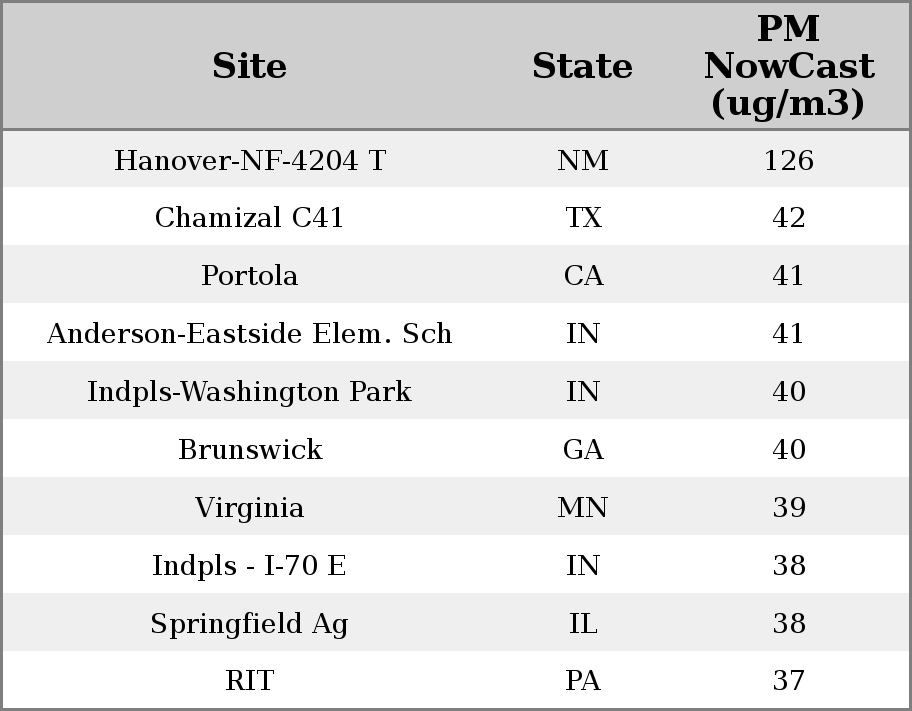 | Site | State | PM NowCast (ug/m3) |
|---|---|---|
| Hanover-NF-4204 T | NM | 126 |
| Chamizal C41 | TX | 42 |
| Portola | CA | 41 |
| Anderson-Eastside Elem. Sch | IN | 41 |
| Indpls-Washington Park | IN | 40 |
| Brunswick | GA | 40 |
| Virginia | MN | 39 |
| Indpls - I-70 E | IN | 38 |
| Springfield Ag | IL | 38 |
| RIT | PA | 37 |